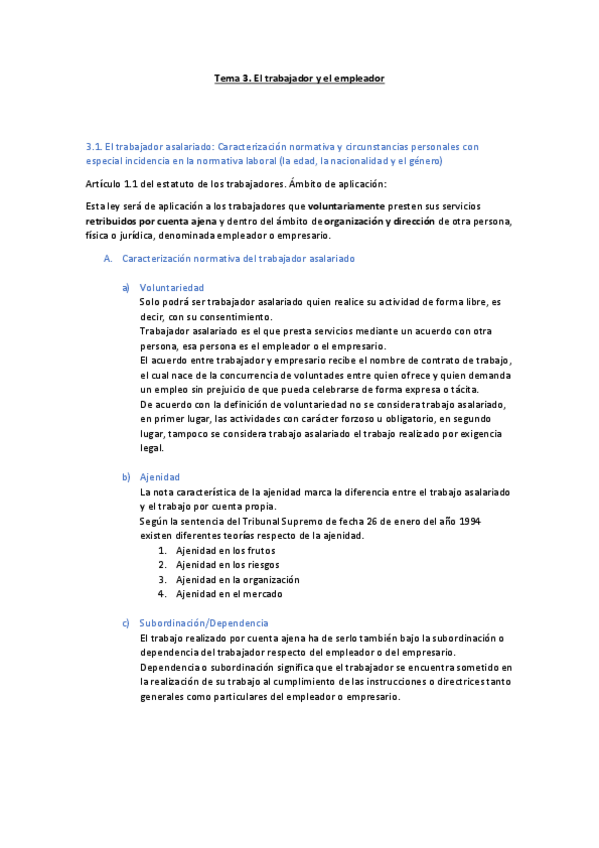 Tema 3. El trabajador y el empleador

3.1. El trabajador asalariado: Caracterización normativa y circunstancias personales con especial incidencia en la normativa laboral (la edad, la nacionalidad y el género)

Artículo 1.1 del estatuto de los trabajadores. Ámbito de aplicación:

Esta ley será de aplicación a los trabajadores que voluntariamente presten sus servicios retribuidos por cuenta ajena y dentro del ámbito de organización y dirección de otra persona, física o jurídica, denominada empleador o empresario.

A. Caracterización normativa del trabajador asalariado

a) Voluntariedad
Solo podrá ser trabajador asalariado quien realice su actividad de forma libre, es decir, con su consentimiento.
Trabajador asalariado es el que presta servicios mediante un acuerdo con otra persona, esa persona es el empleador o el empresario.
El acuerdo entre trabajador y empresario recibe el nombre de contrato de trabajo, el cual nace de la concurrencia de voluntades entre quien ofrece y quien demanda un empleo sin prejuicio de que pueda celebrarse de forma expresa o tácita.
De acuerdo con la definición de voluntariedad no se considera trabajo asalariado, en primer lugar, las actividades con carácter forzoso u obligatorio, en segundo lugar, tampoco se considera trabajo asalariado el trabajo realizado por exigencia legal.

b) Ajenidad
La nota característica de la ajenidad marca la diferencia entre el trabajo asalariado y el trabajo por cuenta propia.
Según la sentencia del Tribunal Supremo de fecha 26 de enero del año 1994 existen diferentes teorías respecto de la ajenidad.
1. Ajenidad en los frutos
2. Ajenidad en los riesgos
3. Ajenidad en la organización
4. Ajenidad en el mercado

c) Subordinación/Dependencia
El trabajo realizado por cuenta ajena ha de serlo también bajo la subordinación o dependencia del trabajador respecto del empleador o del empresario.
Dependencia o subordinación significa que el trabajador se encuentra sometido en la realización de su trabajo al cumplimiento de las instrucciones o directrices tanto generales como particulares del empleador o empresario.